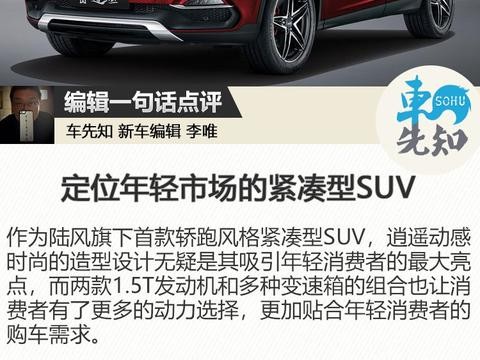 编辑一句话点评

车先知 新车编辑 李唯

車 SOHU 先知

定位年轻市场的紧凑型SUV

作为陆风旗下首款轿跑风格紧凑型SUV，逍遥动感时尚的造型设计无疑是其吸引年轻消费者的最大亮点，而两款1.5T发动机和多种变速箱的组合也让消费者有了更多的动力选择，更加贴合年轻消费者的购车需求。